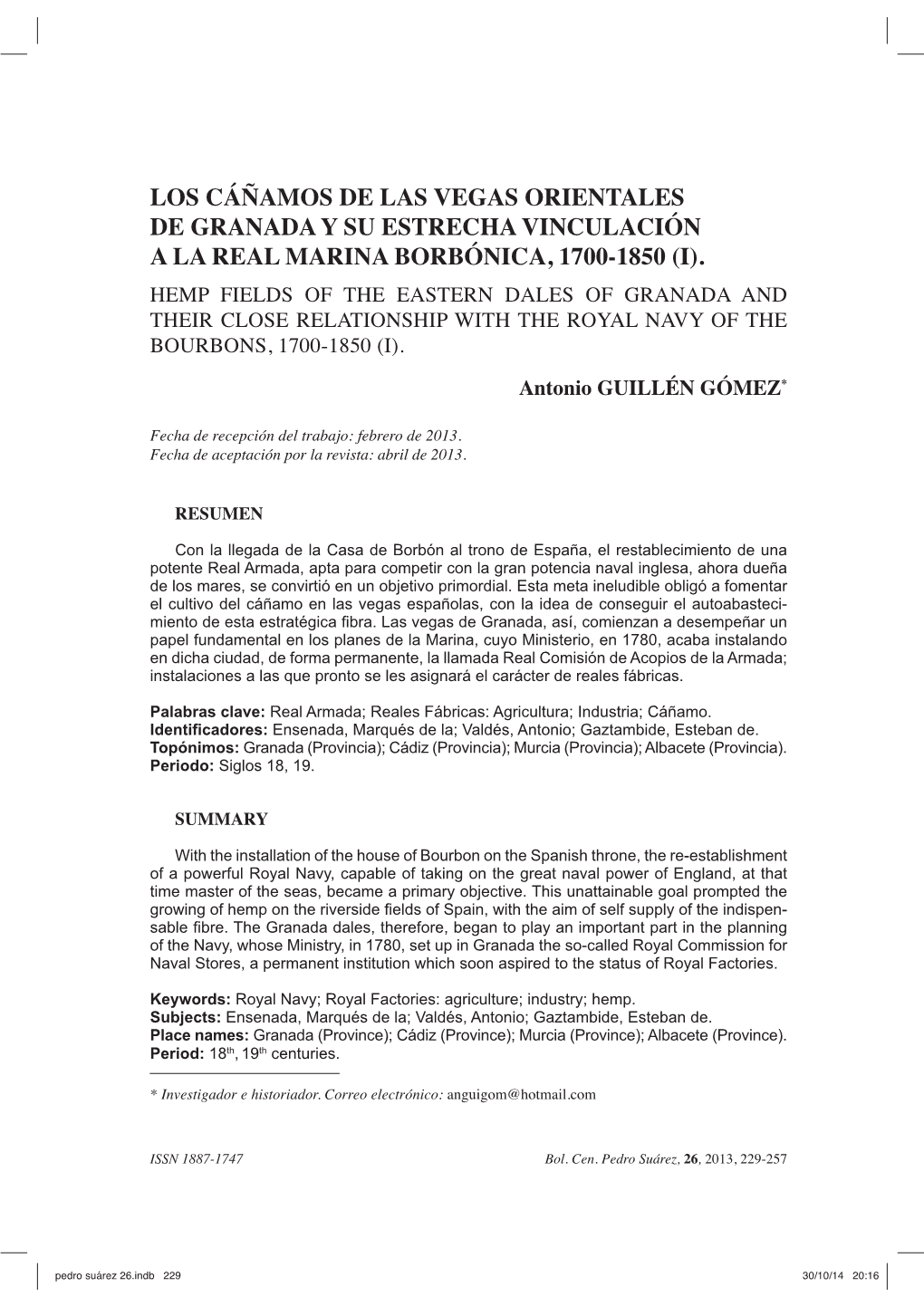 LOS CÁÑAMOS DE LAS VEGAS ORIENTALES DE GRANADA Y SU ESTRECHA VINCULACIÓN A LA REAL MARINA BORBÓNICA, 1700-1850 (I).

HEMP FIELDS OF THE EASTERN DALES OF GRANADA AND THEIR CLOSE RELATIONSHIP WITH THE ROYAL NAVY OF THE BOURBONS, 1700-1850 (I).

Antonio GUILLÉN GÓMEZ*

Fecha de recepción del trabajo: febrero de 2013.
Fecha de aceptación por la revista: abril de 2013.

RESUMEN

Con la llegada de la Casa de Borbón al trono de España, el restablecimiento de una potente Real Armada, apta para competir con la gran potencia naval inglesa, ahora dueña de los mares, se convirtió en un objetivo primordial. Esta meta ineludible obligó a fomentar el cultivo del cáñamo en las vegas españolas, con la idea de conseguir el autoabastecimiento de esta estratégica fibra. Las vegas de Granada, así, comienzan a desempeñar un papel fundamental en los planes de la Marina, cuyo Ministerio, en 1780, acaba instalando en dicha ciudad, de forma permanente, la llamada Real Comisión de Acopios de la Armada; instalaciones a las que pronto se les asignará el carácter de reales fábricas.

Palabras clave: Real Armada; Reales Fábricas: Agricultura; Industria; Cáñamo.
Identificadores: Ensenada, Marqués de la; Valdés, Antonio; Gaztambide, Esteban de.
Topónimos: Granada (Provincia); Cádiz (Provincia); Murcia (Provincia); Albacete (Provincia).
Periodo: Siglos 18, 19.

SUMMARY

With the installation of the house of Bourbon on the Spanish throne, the re-establishment of a powerful Royal Navy, capable of taking on the great naval power of England, at that time master of the seas, became a primary objective. This unattainable goal prompted the growing of hemp on the riverside fields of Spain, with the aim of self supply of the indispensable fibre. The Granada dales, therefore, began to play an important part in the planning of the Navy, whose Ministry, in 1780, set up in Granada the so-called Royal Commission for Naval Stores, a permanent institution which soon aspired to the status of Royal Factories.

Keywords: Royal Navy; Royal Factories: agriculture; industry; hemp.
Subjects: Ensenada, Marqués de la; Valdés, Antonio; Gaztambide, Esteban de.
Place names: Granada (Province); Cádiz (Province); Murcia (Province); Albacete (Province).
Period: 18$^{th}$, 19$^{th}$ centuries.

* Investigador e historiador. Correo electrónico: anguigom@hotmail.com

ISSN 1887-1747

Bol. Cen. Pedro Suárez, 26, 2013, 229-257

pedro suárez 26.indb 229

30/10/14 20:16